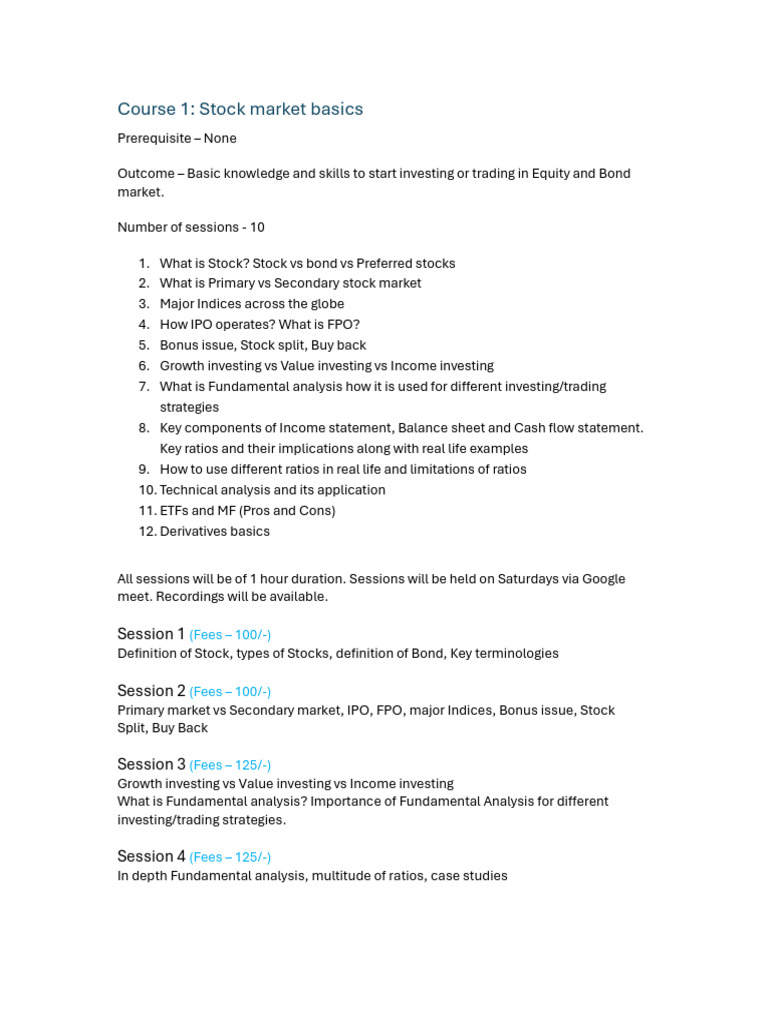 Course 1: Stock market basics

Prerequisite – None

Outcome – Basic knowledge and skills to start investing or trading in Equity and Bond market.

Number of sessions - 10

1. What is Stock? Stock vs bond vs Preferred stocks
2. What is Primary vs Secondary stock market
3. Major Indices across the globe
4. How IPO operates? What is FPO?
5. Bonus issue, Stock split, Buy back
6. Growth investing vs Value investing vs Income investing
7. What is Fundamental analysis how it is used for different investing/trading strategies
8. Key components of Income statement, Balance sheet and Cash flow statement. Key ratios and their implications along with real life examples
9. How to use different ratios in real life and limitations of ratios
10. Technical analysis and its application
11. ETFs and MF (Pros and Cons)
12. Derivatives basics

All sessions will be of 1 hour duration. Sessions will be held on Saturdays via Google meet. Recordings will be available.

Session 1 (Fees – 100/-)
Definition of Stock, types of Stocks, definition of Bond, Key terminologies

Session 2 (Fees – 100/-)
Primary market vs Secondary market, IPO, FPO, major Indices, Bonus issue, Stock Split, Buy Back

Session 3 (Fees – 125/-)
Growth investing vs Value investing vs Income investing
What is Fundamental analysis? Importance of Fundamental Analysis for different investing/trading strategies.

Session 4 (Fees – 125/-)
In depth Fundamental analysis, multitude of ratios, case studies